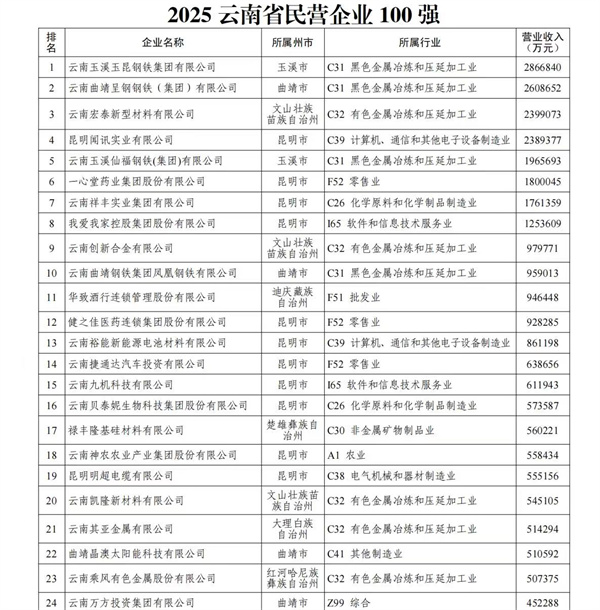 2025 云南省民营企业 100 强

| 排名 | 企业名称 | 所属州市 | 所属行业 | 营业收入（万元） |
|---|---|---|---|---|
| 1 | 云南玉溪玉昆钢铁集团有限公司 | 玉溪市 | C31 黑色金属冶炼和压延加工业 | 2866840 |
| 2 | 云南曲靖呈钢钢铁（集团）有限公司 | 曲靖市 | C31 黑色金属冶炼和压延加工业 | 2608652 |
| 3 | 云南宏泰新型材料有限公司 | 文山壮族苗族自治州 | C32 有色金属冶炼和压延加工业 | 2399073 |
| 4 | 昆明闻讯实业有限公司 | 昆明市 | C39 计算机、通信和其他电子设备制造业 | 2389377 |
| 5 | 云南玉溪仙福钢铁(集团)有限公司 | 玉溪市 | C31 黑色金属冶炼和压延加工业 | 1965693 |
| 6 | 一心堂药业集团股份有限公司 | 昆明市 | F52 零售业 | 1800045 |
| 7 | 云南祥丰实业集团有限公司 | 昆明市 | C26 化学原料和化学制品制造业 | 1761359 |
| 8 | 我爱我家控股集团股份有限公司 | 昆明市 | I65 软件和信息技术服务业 | 1253609 |
| 9 | 云南创新合金有限公司 | 文山壮族苗族自治州 | C32 有色金属冶炼和压延加工业 | 979771 |
| 10 | 云南曲靖钢铁集团凤凰钢铁有限公司 | 曲靖市 | C31 黑色金属冶炼和压延加工业 | 959013 |
| 11 | 华致酒行连锁管理股份有限公司 | 迪庆藏族自治州 | F51 批发业 | 946448 |
| 12 | 健之佳医药连锁集团股份有限公司 | 昆明市 | F52 零售业 | 928285 |
| 13 | 云南裕能新能源电池材料有限公司 | 昆明市 | C39 计算机、通信和其他电子设备制造业 | 861198 |
| 14 | 云南捷通达汽车投资有限公司 | 昆明市 | F52 零售业 | 638656 |
| 15 | 云南九机科技有限公司 | 昆明市 | I65 软件和信息技术服务业 | 611943 |
| 16 | 云南贝泰妮生物科技集团股份有限公司 | 昆明市 | C26 化学原料和化学制品制造业 | 573587 |
| 17 | 禄丰隆基硅材料有限公司 | 楚雄彝族自治州 | C30 非金属矿物制品业 | 560221 |
| 18 | 云南神农农业产业集团股份有限公司 | 昆明市 | A1 农业 | 558434 |
| 19 | 昆明明超电缆有限公司 | 昆明市 | C38 电气机械和器材制造业 | 555156 |
| 20 | 云南凯隆新材料有限公司 | 文山壮族苗族自治州 | C32 有色金属冶炼和压延加工业 | 545105 |
| 21 | 云南其亚金属有限公司 | 大理白族自治州 | C32 有色金属冶炼和压延加工业 | 514294 |
| 22 | 曲靖晶澳太阳能科技有限公司 | 曲靖市 | C41 其他制造业 | 510592 |
| 23 | 云南乘风有色金属股份有限公司 | 红河哈尼族彝族自治州 | C32 有色金属冶炼和压延加工业 | 507375 |
| 24 | 云南万方投资集团有限公司 | 曲靖市 | Z99 综合 | 452288 |